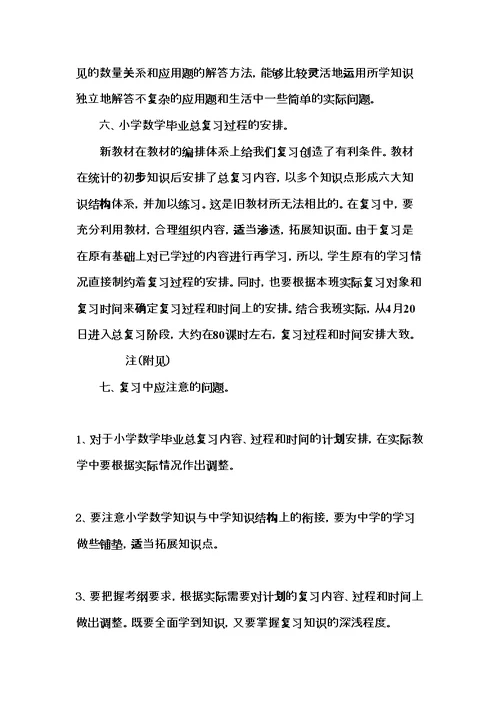 见的数量关系和应用题的解答方法，能够比较灵活地运用所学知识独立地解答不复杂的应用题和生活中一些简单的实际问题。

六、小学数学毕业总复习过程的安排。

新教材在教材的编排体系上给我们复习创造了有利条件。教材在统计的初步知识后安排了总复习内容，以多个知识点形成六大知识结构体系，并加以练习。这是旧教材所无法相比的。在复习中，要充分利用教材，合理组织内容，适当渗透，拓展知识面。由于复习是在原有基础上对已学过的内容进行再学习，所以，学生原有的学习情况直接制约着复习过程的安排。同时，也要根据本班实际复习对象和复习时间来确定复习过程和时间上的安排。结合我班实际，从4月20日进入总复习阶段，大约在80课时左右，复习过程和时间安排大致。

注(附见)

七、复习中应注意的问题。

1、对于小学数学毕业总复习内容、过程和时间的计划安排，在实际教学中要根据实际情况作出调整。

2、要注意小学数学知识与中学知识结构上的衔接，要为中学的学习做些铺垫，适当拓展知识点。

3、要把握考纲要求，根据实际需要对计划的复习内容、过程和时间上做出调整。既要全面学到知识，又要掌握复习知识的深浅程度。